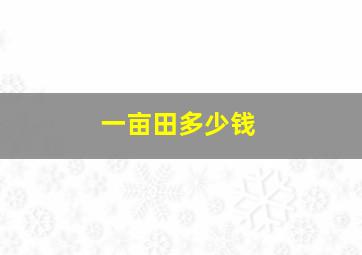 一亩田多少钱